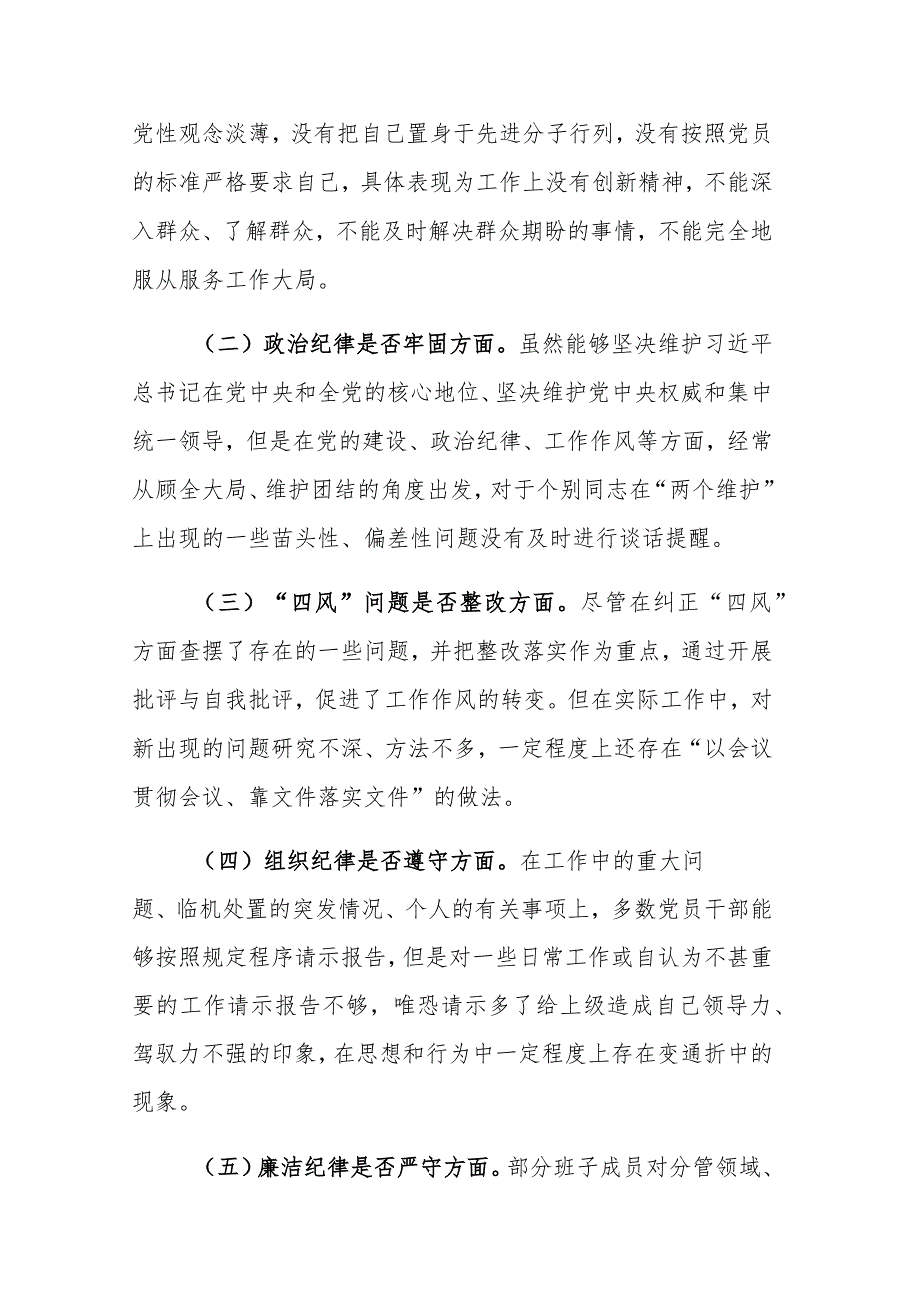 党性观念淡薄，没有把自己置身于先进分子行列，没有按照党员的标准严格要求自己，具体表现为工作上没有创新精神，不能深入群众、了解群众，不能及时解决群众期盼的事情，不能完全地服从服务工作大局。

（二）政治纪律是否牢固方面。虽然能够坚决维护习近平总书记在党中央和全党的核心地位、坚决维护党中央权威和集中统一领导，但是在党的建设、政治纪律、工作作风等方面，经常从顾全大局、维护团结的角度出发，对于个别同志在“两个维护”上出现的一些苗头性、偏差性问题没有及时进行谈话提醒。

（三）“四风”问题是否整改方面。尽管在纠正“四风”方面查摆了存在的一些问题，并把整改落实作为重点，通过开展批评与自我批评，促进了工作作风的转变。但在实际工作中，对新出现的问题研究不深、方法不多，一定程度上还存在“以会议贯彻会议、靠文件落实文件”的做法。

（四）组织纪律是否遵守方面。在工作中的重大问题、临机处置的突发情况、个人的有关事项上，多数党员干部能够按照规定程序请示报告，但是对一些日常工作或自认为不甚重要的工作请示报告不够，唯恐请示多了给上级造成自己领导力、驾驭力不强的印象，在思想和行为中一定程度上存在变通折中的现象。

（五）廉洁纪律是否严守方面。部分班子成员对分管领域、